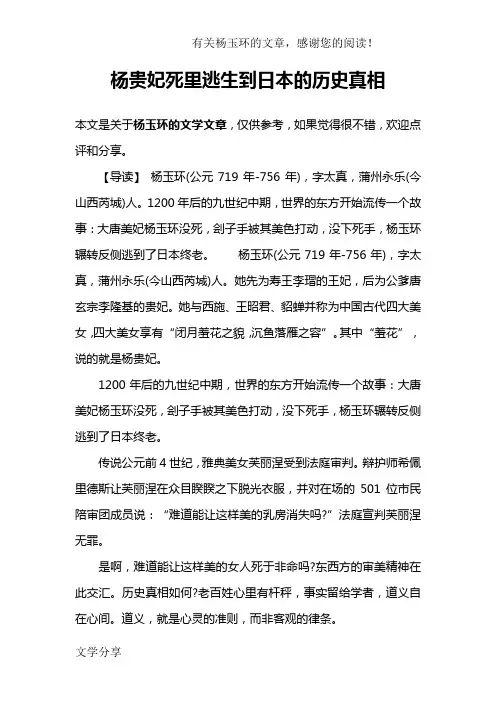 有关杨玉环的文章，感谢您的阅读！

杨贵妃死里逃生到日本的历史真相

本文是关于杨玉环的文学文章，仅供参考，如果觉得很不错，欢迎点评和分享。

【导读】 杨玉环(公元 719 年-756 年)，字太真，蒲州永乐(今山西芮城)人。1200 年后的九世纪中期，世界的东方开始流传一个故事：大唐美妃杨玉环没死，刽子手被其美色打动，没下死手，杨玉环辗转反侧逃到了日本终老。 杨玉环(公元 719 年-756 年)，字太真，蒲州永乐(今山西芮城)人。她先为寿王李瑁的王妃，后为公爹唐玄宗李隆基的贵妃。她与西施、王昭君、貂蝉并称为中国古代四大美女，四大美女享有“闭月羞花之貌，沉鱼落雁之容”。其中“羞花”，说的就是杨贵妃。

1200 年后的九世纪中期，世界的东方开始流传一个故事：大唐美妃杨玉环没死，刽子手被其美色打动，没下死手，杨玉环辗转反侧逃到了日本终老。

传说公元前 4 世纪，雅典美女芙丽涅受到法庭审判。辩护师希佩里德斯让芙丽涅在众目睽睽之下脱光衣服，并对在场的 501 位市民陪审团成员说：“难道能让这样美的乳房消失吗?”法庭宣判芙丽涅无罪。

是啊，难道能让这样美的女人死于非命吗?东西方的审美精神在此交汇。历史真相如何?老百姓心里有杆秤，事实留给学者，道义自在心间。道义，就是心灵的准则，而非客观的律条。

文学分享